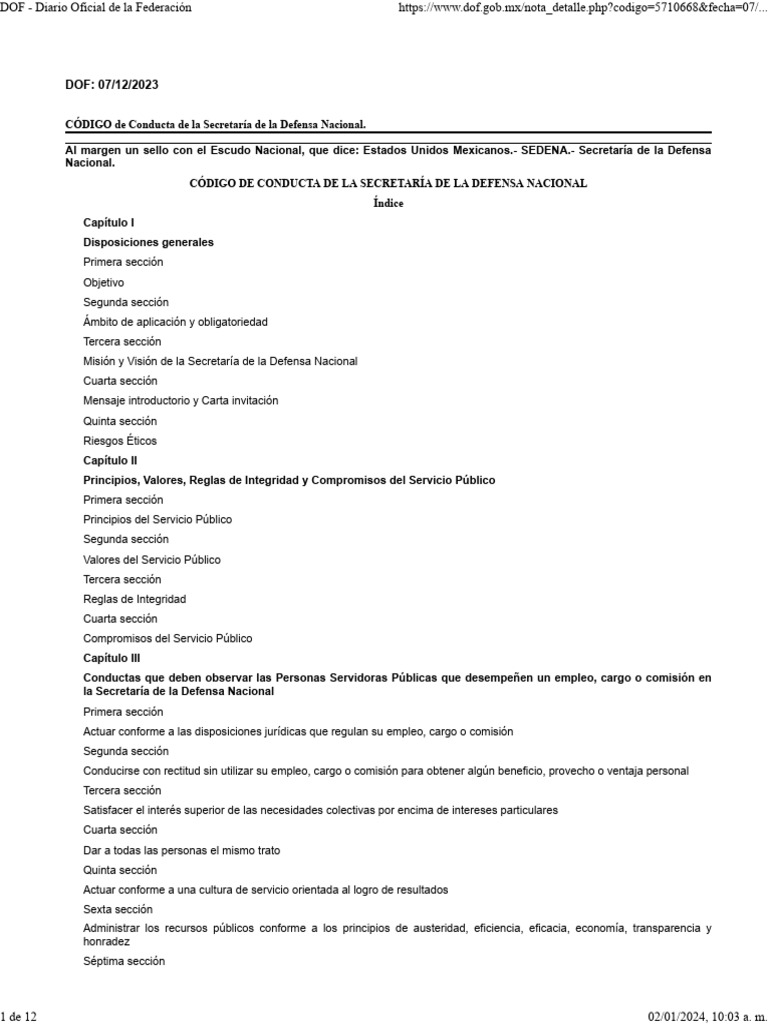 DOF - Diario Oficial de la Federación https://www.dof.gob.mx/nota_detalle.php?codigo=5710668&fecha=07/...

DOF: 07/12/2023

CÓDIGO de Conducta de la Secretaría de la Defensa Nacional.

Al margen un sello con el Escudo Nacional, que dice: Estados Unidos Mexicanos.- SEDENA.- Secretaría de la Defensa Nacional.

CÓDIGO DE CONDUCTA DE LA SECRETARÍA DE LA DEFENSA NACIONAL

Índice

Capítulo I

Disposiciones generales

Primera sección

Objetivo

Segunda sección

Ámbito de aplicación y obligatoriedad

Tercera sección

Misión y Visión de la Secretaría de la Defensa Nacional

Cuarta sección

Mensaje introductorio y Carta invitación

Quinta sección

Riesgos Éticos

Capítulo II

Principios, Valores, Reglas de Integridad y Compromisos del Servicio Público

Primera sección

Principios del Servicio Público

Segunda sección

Valores del Servicio Público

Tercera sección

Reglas de Integridad

Cuarta sección

Compromisos del Servicio Público

Capítulo III

Conductas que deben observar las Personas Servidoras Públicas que desempeñen un empleo, cargo o comisión en la Secretaría de la Defensa Nacional

Primera sección

Actuar conforme a las disposiciones jurídicas que regulan su empleo, cargo o comisión

Segunda sección

Conducirse con rectitud sin utilizar su empleo, cargo o comisión para obtener algún beneficio, provecho o ventaja personal

Tercera sección

Satisfacer el interés superior de las necesidades colectivas por encima de intereses particulares

Cuarta sección

Dar a todas las personas el mismo trato

Quinta sección

Actuar conforme a una cultura de servicio orientada al logro de resultados

Sexta sección

Administrar los recursos públicos conforme a los principios de austeridad, eficiencia, eficacia, economía, transparencia y honradez

Séptima sección

1 de 12 02/01/2024, 10:03 a. m.